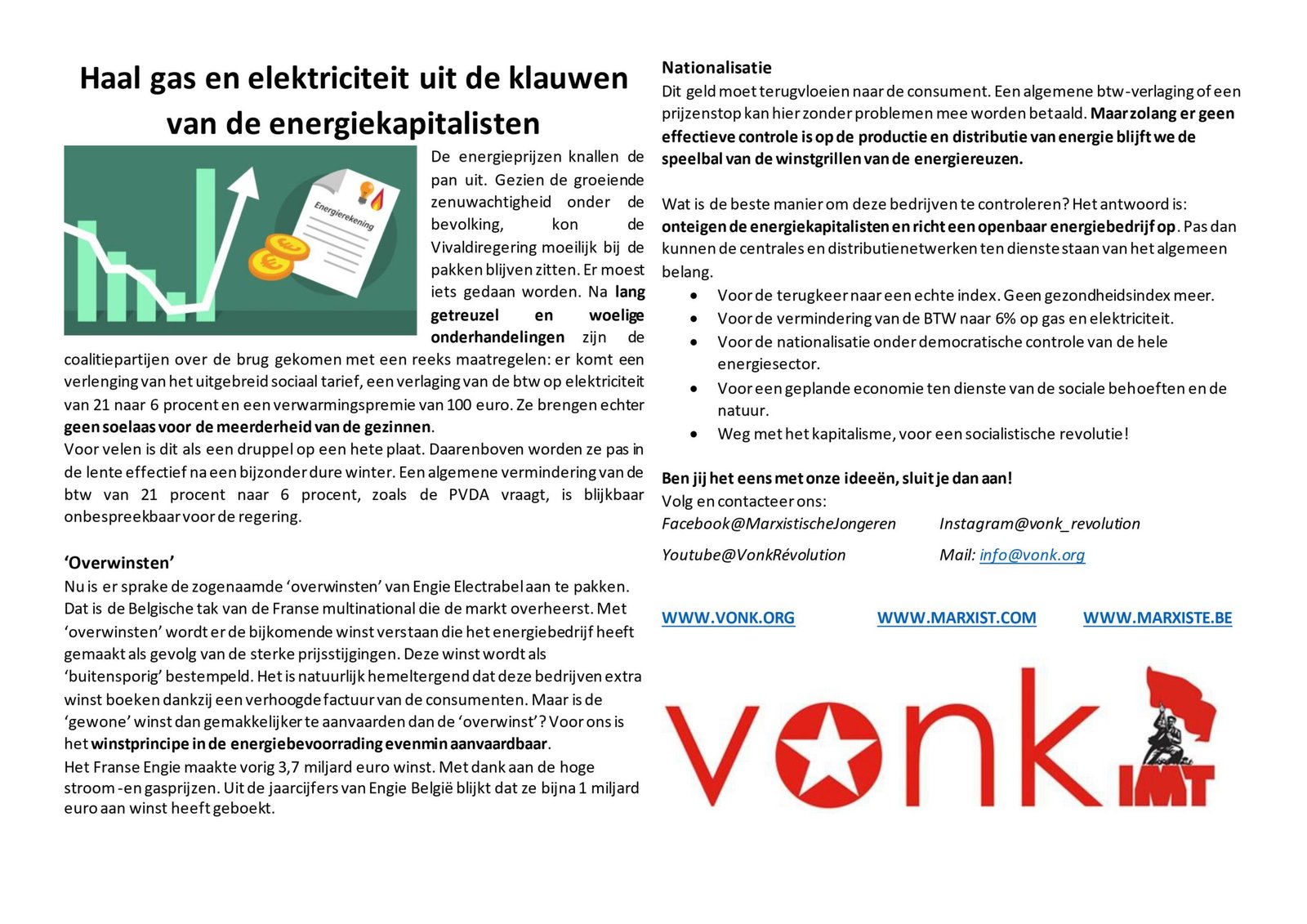 Haal gas en elektriciteit uit de klauwen van de energiekapitalisten

Energierekening

De energieprijzen knallen de pan uit. Gezien de groeiende zenuwachtigheid onder de bevolking, kon de Vivaldiregering moeilijk bij de pakken blijven zitten. Er moest iets gedaan worden. Na lang getreuzel en woelige onderhandelingen zijn de coalitiepartijen over de brug gekomen met een reeks maatregelen: er komt een verlenging van het uitgebreid sociaal tarief, een verlaging van de btw op elektriciteit van 21 naar 6 procent en een verwarmingspremie van 100 euro. Ze brengen echter geen soelaas voor de meerderheid van de gezinnen.

Voor velen is dit als een druppel op een hete plaat. Daarenboven worden ze pas in de lente effectief na een bijzonder dure winter. Een algemene vermindering van de btw van 21 procent naar 6 procent, zoals de PVDA vraagt, is blijkbaar onbespreekbaar voor de regering.

'Overwinsten'

Nu is er sprake de zogenaamde 'overwinsten' van Engie Electrabel aan te pakken. Dat is de Belgische tak van de Franse multinational die de markt overheerst. Met 'overwinsten' wordt er de bijkomende winst verstaan die het energiebedrijf heeft gemaakt als gevolg van de sterke prijsstijgingen. Deze winst wordt als 'buitensporig' bestempeld. Het is natuurlijk hemeltergend dat deze bedrijven extra winst boeken dankzij een verhoogde factuur van de consumenten. Maar is de 'gewone' winst dan gemakkelijker te aanvaarden dan de 'overwinst'? Voor ons is het winstprincipe in de energiebevoorrading evenmin aanvaardbaar.

Het Franse Engie maakte vorig 3,7 miljard euro winst. Met dank aan de hoge stroom -en gasprijzen. Uit de jaarcijfers van Engie België blijkt dat ze bijna 1 miljard euro aan winst heeft geboekt.

Nationalisatie

Dit geld moet terugvloeien naar de consument. Een algemene btw-verlaging of een prijzenstop kan hier zonder problemen mee worden betaald. Maar zolang er geen effectieve controle is op de productie en distributie van energie blijft we de speelbal van de winstgrillen van de energiereuzen.

Wat is de beste manier om deze bedrijven te controleren? Het antwoord is: onteigen de energiekapitalisten en richt een openbaar energiebedrijf op. Pas dan kunnen de centrales en distributienetwerken ten dienste staan van het algemeen belang.

• Voor de terugkeer naar een echte index. Geen gezondheidsindex meer.
• Voor de vermindering van de BTW naar 6% op gas en elektriciteit.
• Voor de nationalisatie onder democratische controle van de hele energiesector.
• Voor een geplande economie ten dienste van de sociale behoeften en de natuur.
• Weg met het kapitalisme, voor een socialistische revolutie!

Ben jij het eens met onze ideeën, sluit je dan aan!
Volg en contacteer ons:
Facebook@MarxistischeJongeren Instagram@vonk_revolution
Youtube@VonkRévolution Mail: info@vonk.org

WWW.VONK.ORG WWW.MARXIST.COM WWW.MARXISTE.BE

vonk IMT